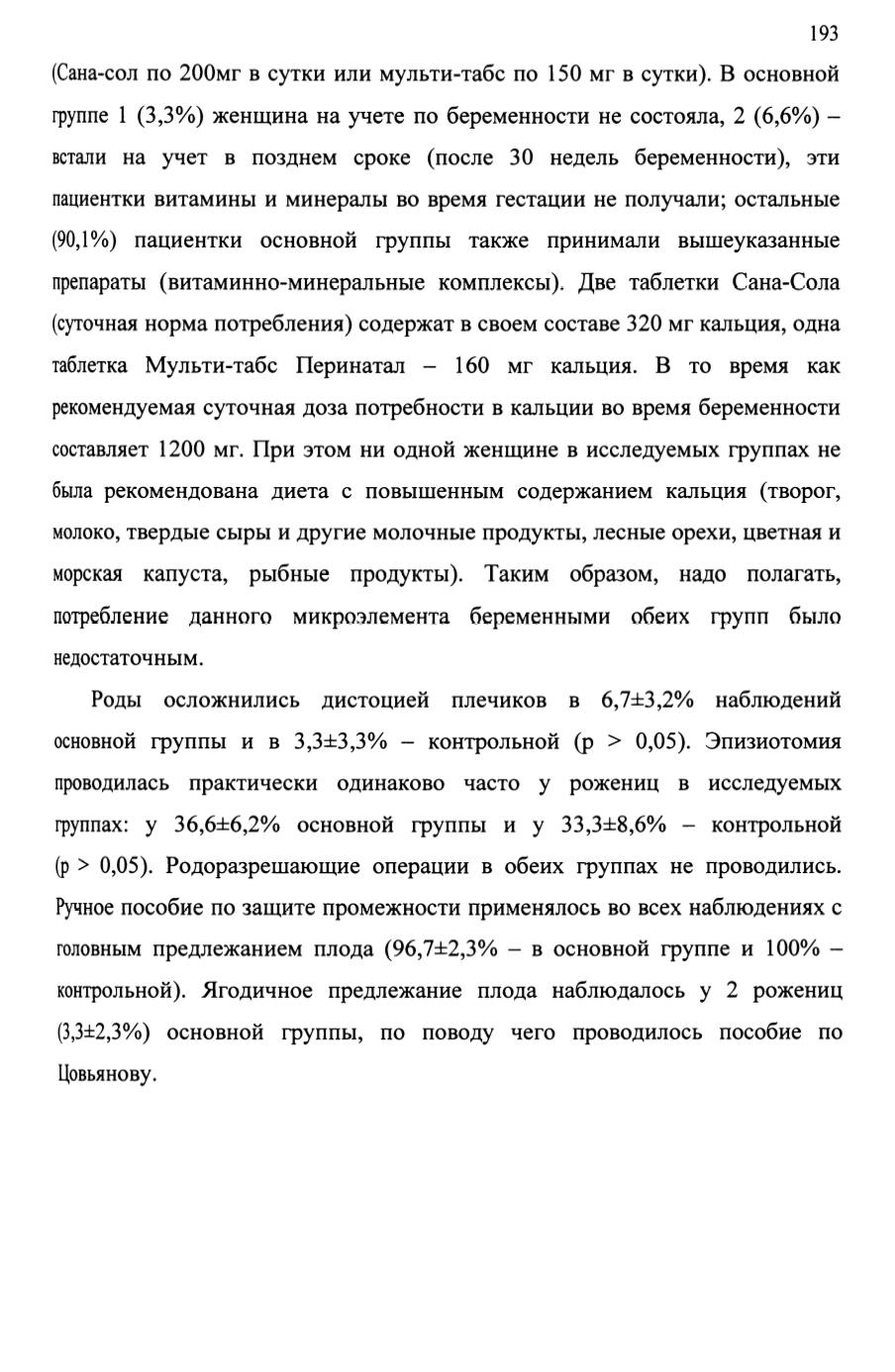 193

(Сана-сол по 200мг в сутки или мульти-табс по 150 мг в сутки). В основной группе 1 (3,3%) женщина на учете по беременности не состояла, 2 (6,6%) – встали на учет в позднем сроке (после 30 недель беременности), эти пациентки витамины и минералы во время гестации не получали; остальные (90,1%) пациентки основной группы также принимали вышеуказанные препараты (витаминно-минеральные комплексы). Две таблетки Сана-Сола (суточная норма потребления) содержат в своем составе 320 мг кальция, одна таблетка Мульти-табс Перинатал – 160 мг кальция. В то время как рекомендуемая суточная доза потребности в кальции во время беременности составляет 1200 мг. При этом ни одной женщине в исследуемых группах не была рекомендована диета с повышенным содержанием кальция (творог, молоко, твердые сыры и другие молочные продукты, лесные орехи, цветная и морская капуста, рыбные продукты). Таким образом, надо полагать, потребление данного микроэлемента беременными обеих групп было недостаточным.

Роды осложнились дистоцией плечиков в 6,7±3,2% наблюдений основной группы и в 3,3±3,3% – контрольной (p > 0,05). Эпизиотомия проводилась практически одинаково часто у рожениц в исследуемых группах: у 36,6±6,2% основной группы и у 33,3±8,6% – контрольной (p > 0,05). Родоразрешающие операции в обеих группах не проводились. Ручное пособие по защите промежности применялось во всех наблюдениях с головным предлежанием плода (96,7±2,3% – в основной группе и 100% – контрольной). Ягодичное предлежание плода наблюдалось у 2 рожениц (3,3±2,3%) основной группы, по поводу чего проводилось пособие по Цовьянову.